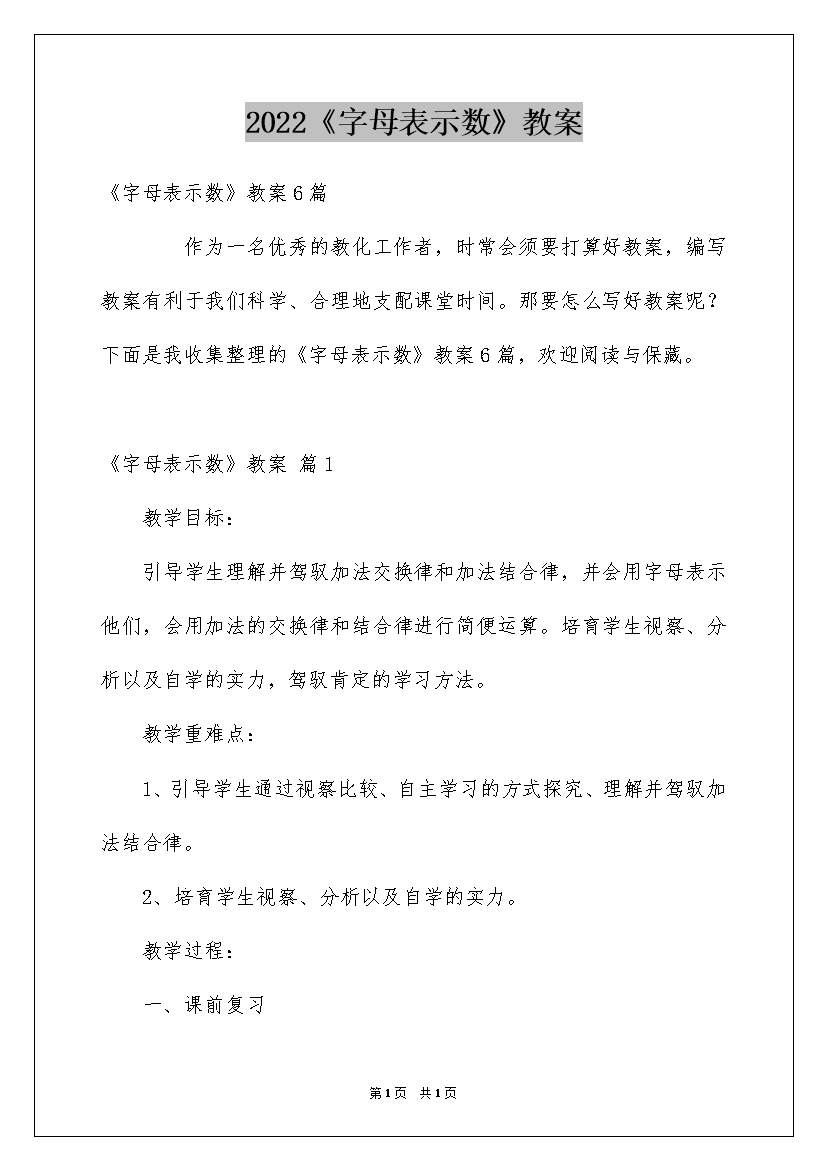 2022《字母表示数》教案

《字母表示数》教案6篇

作为一名优秀的教化工作者，时常会须要打算好教案，编写教案有利于我们科学、合理地支配课堂时间。那要怎么写好教案呢？下面是我收集整理的《字母表示数》教案6篇，欢迎阅读与保藏。

《字母表示数》教案 篇1

教学目标：

引导学生理解并驾驭加法交换律和加法结合律，并会用字母表示他们，会用加法的交换律和结合律进行简便运算。培育学生视察、分析以及自学的实力，驾驭肯定的学习方法。

教学重难点：

1、引导学生通过视察比较、自主学习的方式探究、理解并驾驭加法结合律。

2、培育学生视察、分析以及自学的实力。

教学过程：

一、课前复习

第1页 共1页